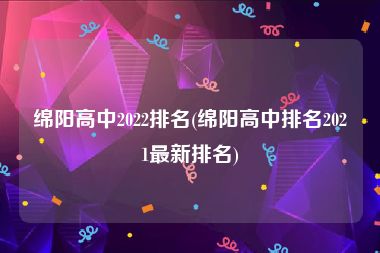 绵阳高中2022排名(绵阳高中排名2021最新排名)